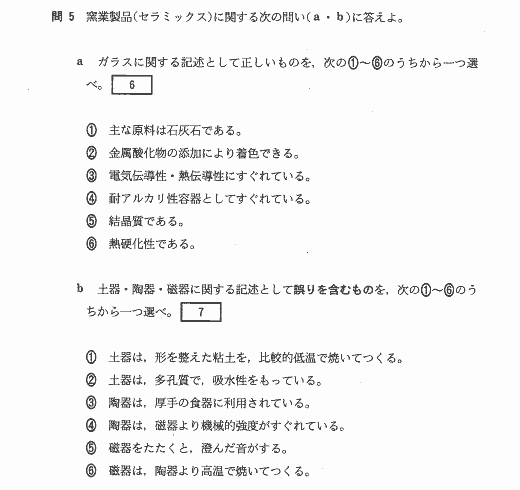 問 5　窯業製品(セラミックス)に関する次の問い(a・b)に答えよ。

a　ガラスに関する記述として正しいものを，次の①～⑥のうちから一つ選べ。 6

① 主な原料は石灰石である。
② 金属酸化物の添加により着色できる。
③ 電気伝導性・熱伝導性にすぐれている。
④ 耐アルカリ性容器としてすぐれている。
⑤ 結晶質である。
⑥ 熱硬化性である。

b　土器・陶器・磁器に関する記述として誤りを含むものを，次の①～⑥のうちから一つ選べ。 7

① 土器は，形を整えた粘土を，比較的低温で焼いてつくる。
② 土器は，多孔質で，吸水性をもっている。
③ 陶器は，厚手の食器に利用されている。
④ 陶器は，磁器より機械的強度がすぐれている。
⑤ 磁器をたたくと，澄んだ音がする。
⑥ 磁器は，陶器より高温で焼いてつくる。